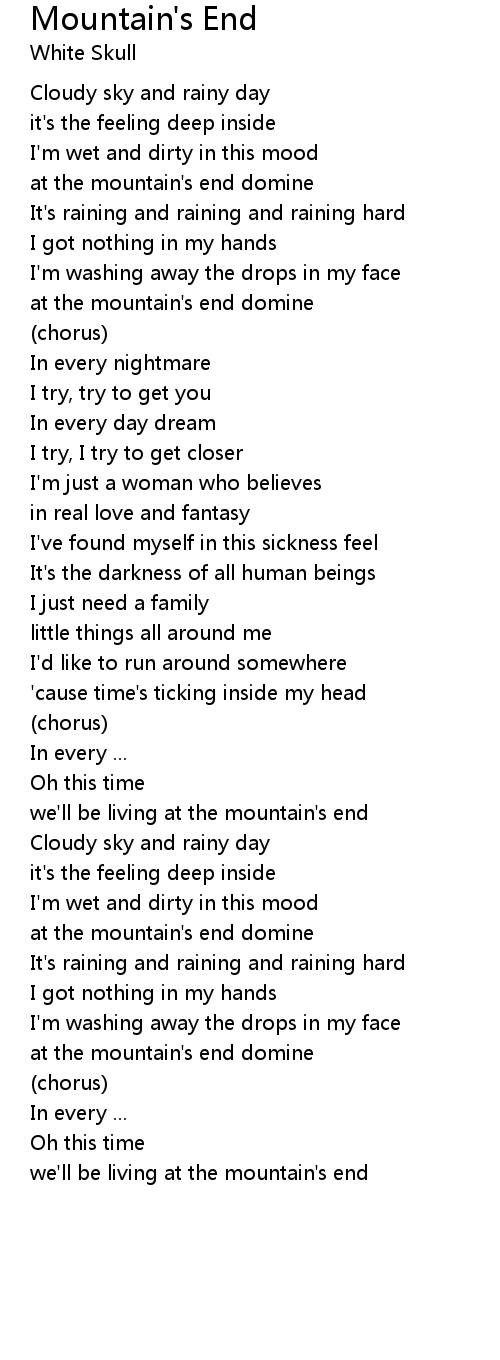 Mountain's End
White Skull

Cloudy sky and rainy day
it's the feeling deep inside
I'm wet and dirty in this mood
at the mountain's end domine
It's raining and raining and raining hard
I got nothing in my hands
I'm washing away the drops in my face
at the mountain's end domine
(chorus)
In every nightmare
I try, try to get you
In every day dream
I try, I try to get closer
I'm just a woman who believes
in real love and fantasy
I've found myself in this sickness feel
It's the darkness of all human beings
I just need a family
little things all around me
I'd like to run around somewhere
'cause time's ticking inside my head
(chorus)
In every ...
Oh this time
we'll be living at the mountain's end
Cloudy sky and rainy day
it's the feeling deep inside
I'm wet and dirty in this mood
at the mountain's end domine
It's raining and raining and raining hard
I got nothing in my hands
I'm washing away the drops in my face
at the mountain's end domine
(chorus)
In every ...
Oh this time
we'll be living at the mountain's end